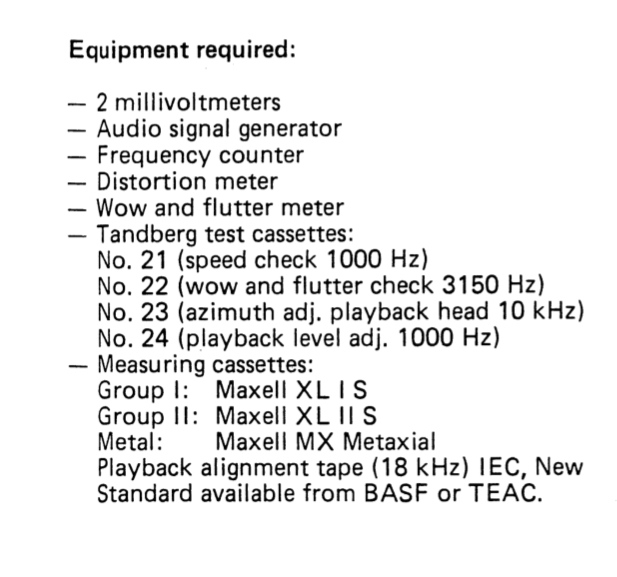 Equipment required:

— 2 millivoltmeters
— Audio signal generator
— Frequency counter
— Distortion meter
— Wow and flutter meter
— Tandberg test cassettes:
No. 21 (speed check 1000 Hz)
No. 22 (wow and flutter check 3150 Hz)
No. 23 (azimuth adj. playback head 10 kHz)
No. 24 (playback level adj. 1000 Hz)
— Measuring cassettes:
Group I: Maxell XL I S
Group II: Maxell XL II S
Metal: Maxell MX Metaxial
Playback alignment tape (18 kHz) IEC, New Standard available from BASF or TEAC.